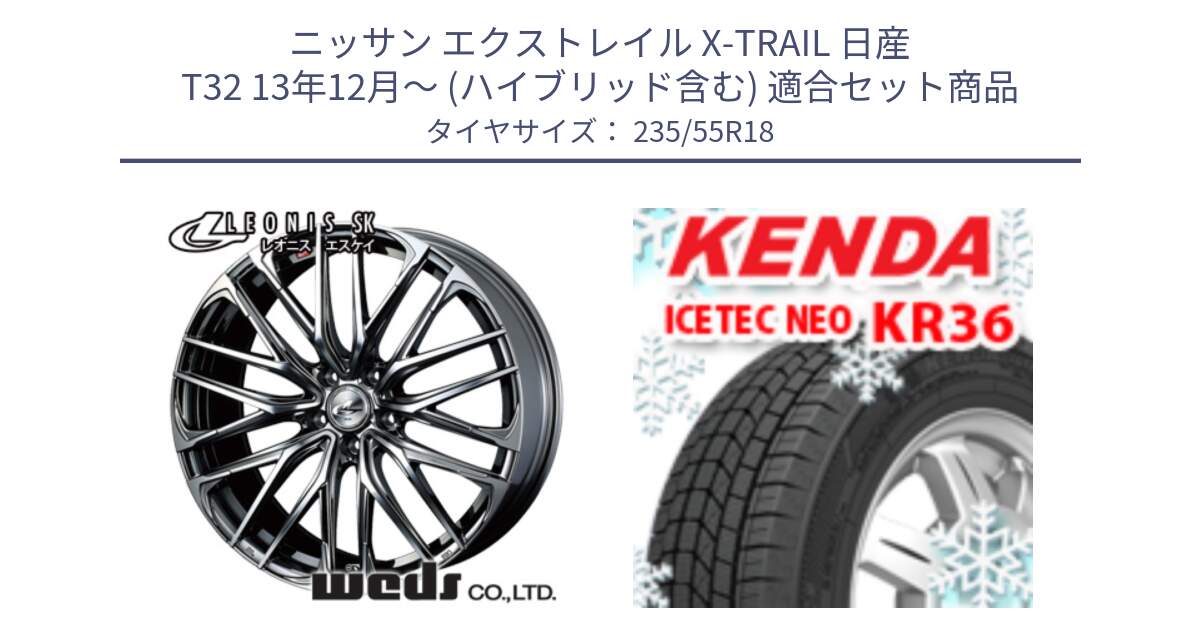 ニッサン エクストレイル X-TRAIL 日産 T32 13年12月～ (ハイブリッド含む) 適合セット商品
タイヤサイズ： 235/55R18

LEONIS SK
レオニス エスケイ

weds CO.,LTD.

KENDA
ICETEC NEO KR36